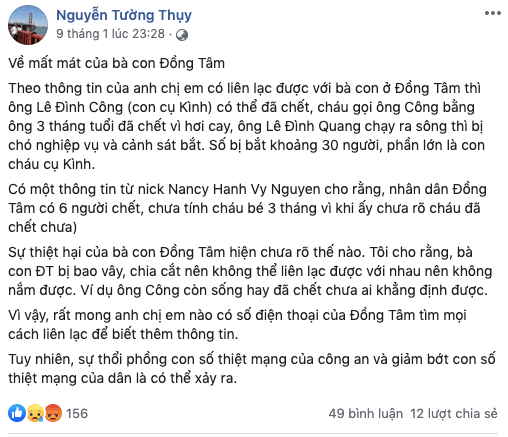 Nguyễn Tường Thụy
9 tháng 1 lúc 23:28 ·

Về mất mát của bà con Đồng Tâm

Theo thông tin của anh chị em có liên lạc được với bà con ở Đồng Tâm thì ông Lê Đình Công (con cụ Kình) có thể đã chết, cháu gọi ông Công bằng ông 3 tháng tuổi đã chết vì hơi cay, ông Lê Đình Quang chạy ra sông thì bị chó nghiệp vụ và cảnh sát bắt. Số bị bắt khoảng 30 người, phần lớn là con cháu cụ Kình.

Có một thông tin từ nick Nancy Hanh Vy Nguyen cho rằng, nhân dân Đồng Tâm có 6 người chết, chưa tính cháu bé 3 tháng vì khi ấy chưa rõ cháu đã chết chưa)

Sự thiệt hại của bà con Đồng Tâm hiện chưa rõ thế nào. Tôi cho rằng, bà con ĐT bị bao vây, chia cắt nên không thể liên lạc được với nhau nên không nắm được. Ví dụ ông Công còn sống hay đã chết chưa ai khẳng định được.

Vì vậy, rất mong anh chị em nào có số điện thoại của Đồng Tâm tìm mọi cách liên lạc để biết thêm thông tin.

Tuy nhiên, sự thổi phồng con số thiệt mạng của công an và giảm bớt con số thiệt mạng của dân là có thể xảy ra.

156
49 bình luận 12 lượt chia sẻ